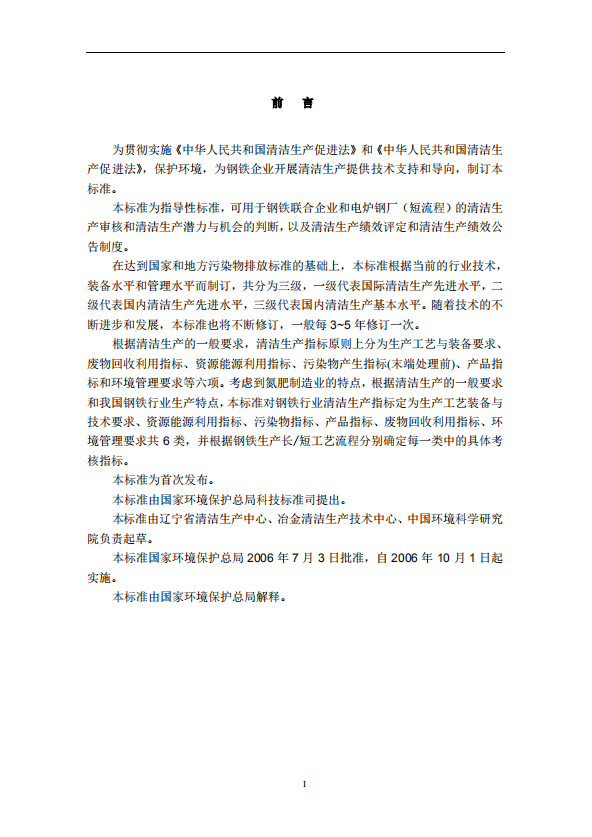 前 言

为贯彻实施《中华人民共和国清洁生产促进法》和《中华人民共和国清洁生产促进法》，保护环境，为钢铁企业开展清洁生产提供技术支持和导向，制订本标准。

本标准为指导性标准，可用于钢铁联合企业和电炉钢厂（短流程）的清洁生产审核和清洁生产潜力与机会的判断，以及清洁生产绩效评定和清洁生产绩效公告制度。

在达到国家和地方污染物排放标准的基础上，本标准根据当前的行业技术，装备水平和管理水平而制订，共分为三级，一级代表国际清洁生产先进水平，二级代表国内清洁生产先进水平，三级代表国内清洁生产基本水平。随着技术的不断进步和发展，本标准也将不断修订，一般每3~5年修订一次。

根据清洁生产的一般要求，清洁生产指标原则上分为生产工艺与装备要求、废物回收利用指标、资源能源利用指标、污染物产生指标(末端处理前)、产品指标和环境管理要求等六项。考虑到氮肥制造业的特点，根据清洁生产的一般要求和我国钢铁行业生产特点，本标准对钢铁行业清洁生产指标定为生产工艺装备与技术要求、资源能源利用指标、污染物指标、产品指标、废物回收利用指标、环境管理要求共6类，并根据钢铁生产长/短工艺流程分别确定每一类中的具体考核指标。

本标准为首次发布。

本标准由国家环境保护总局科技标准司提出。

本标准由辽宁省清洁生产中心、冶金清洁生产技术中心、中国环境科学研究院负责起草。

本标准国家环境保护总局2006年7月3日批准，自2006年10月1日起实施。

本标准由国家环境保护总局解释。

I